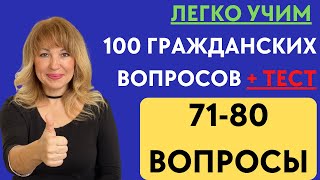 ЛЕГКО УЧИМ

100 ГРАЖДАНСКИХ ВОПРОСОВ + ТЕСТ

71-80 ВОПРОСЫ